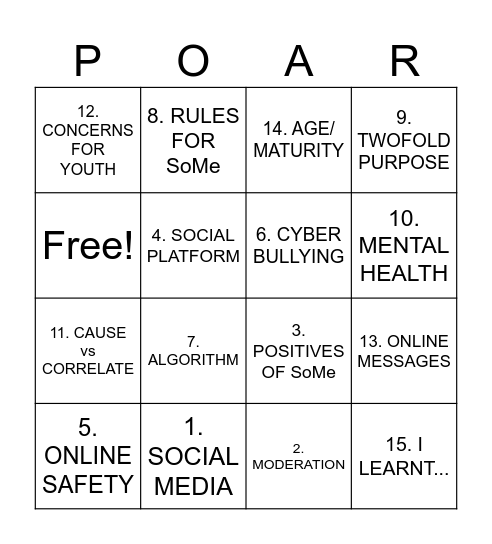 | P | O | A | R |
|---|---|---|---|
| 12. CONCERNS FOR YOUTH | 8. RULES FOR SoMe | 14. AGE/ MATURITY | 9. TWOFOLD PURPOSE |
| Free! | 4. SOCIAL PLATFORM | 6. CYBER BULLYING | 10. MENTAL HEALTH |
| 11. CAUSE vs CORRELATE | 7. ALGORITHM | 3. POSITIVES OF SoMe | 13. ONLINE MESSAGES |
| 5. ONLINE SAFETY | 1. SOCIAL MEDIA | 2. MODERATION | 15. I LEARNT... |